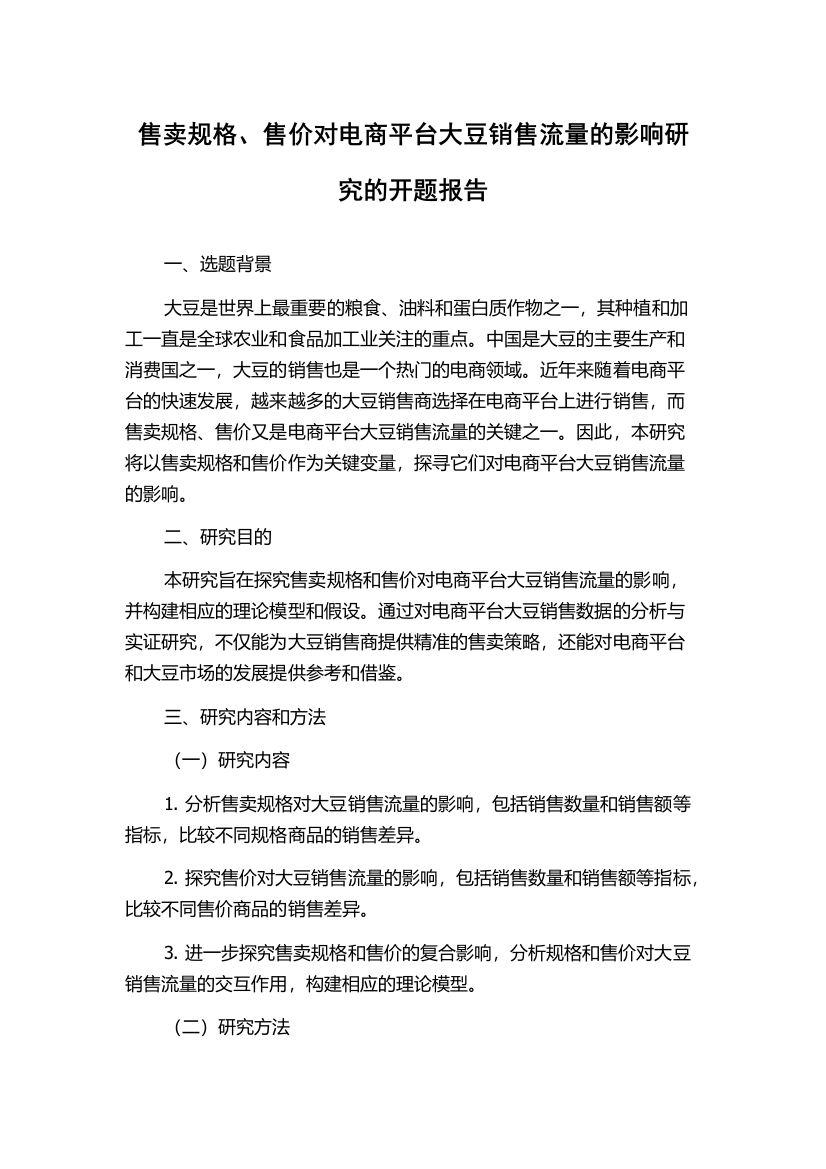 售卖规格、售价对电商平台大豆销售流量的影响研究的开题报告

一、选题背景

大豆是世界上最重要的粮食、油料和蛋白质作物之一，其种植和加工一直是全球农业和食品加工业关注的重点。中国是大豆的主要生产和消费国之一，大豆的销售也是一个热门的电商领域。近年来随着电商平台的快速发展，越来越多的大豆销售商选择在电商平台上进行销售，而售卖规格、售价又是电商平台大豆销售流量的关键之一。因此，本研究将以售卖规格和售价作为关键变量，探寻它们对电商平台大豆销售流量的影响。

二、研究目的

本研究旨在探究售卖规格和售价对电商平台大豆销售流量的影响，并构建相应的理论模型和假设。通过对电商平台大豆销售数据的分析与实证研究，不仅能为大豆销售商提供精准的售卖策略，还能对电商平台和大豆市场的发展提供参考和借鉴。

三、研究内容和方法

（一）研究内容

1. 分析售卖规格对大豆销售流量的影响，包括销售数量和销售额等指标，比较不同规格商品的销售差异。

2. 探究售价对大豆销售流量的影响，包括销售数量和销售额等指标，比较不同售价商品的销售差异。

3. 进一步探究售卖规格和售价的复合影响，分析规格和售价对大豆销售流量的交互作用，构建相应的理论模型。

（二）研究方法